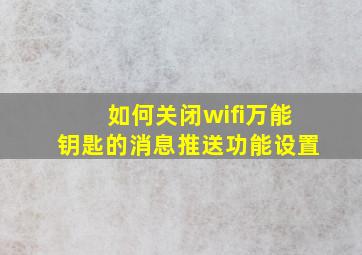 如何关闭wifi万能钥匙的消息推送功能设置